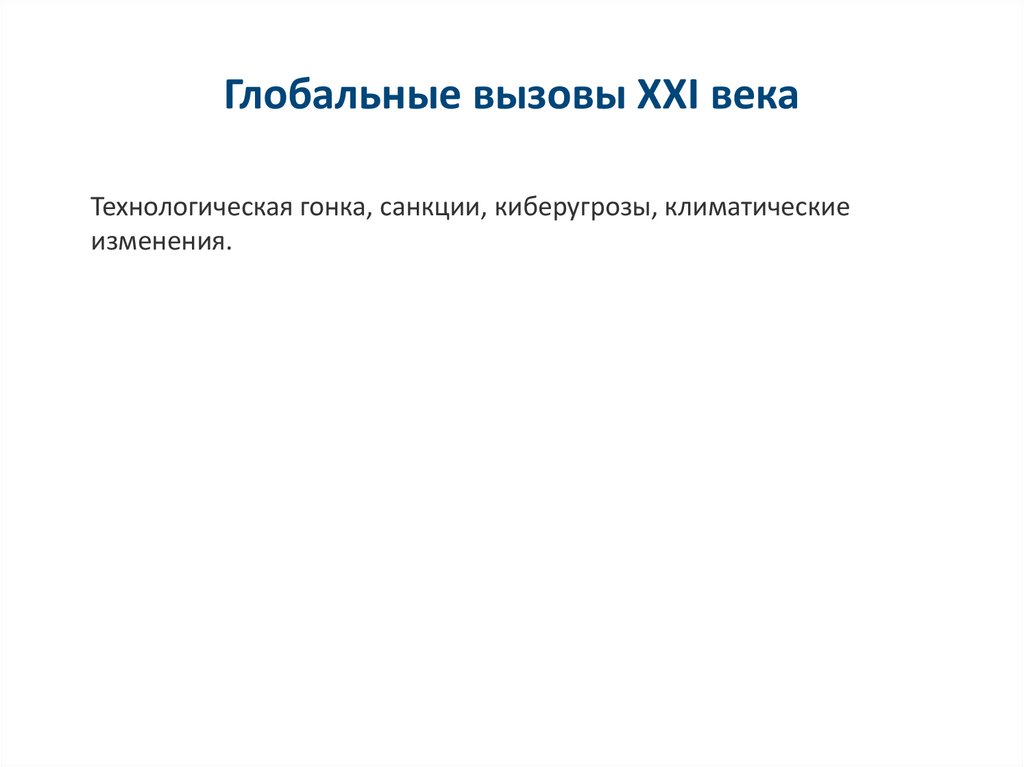 Глобальные вызовы XXI века

Технологическая гонка, санкции, киберугрозы, климатические изменения.